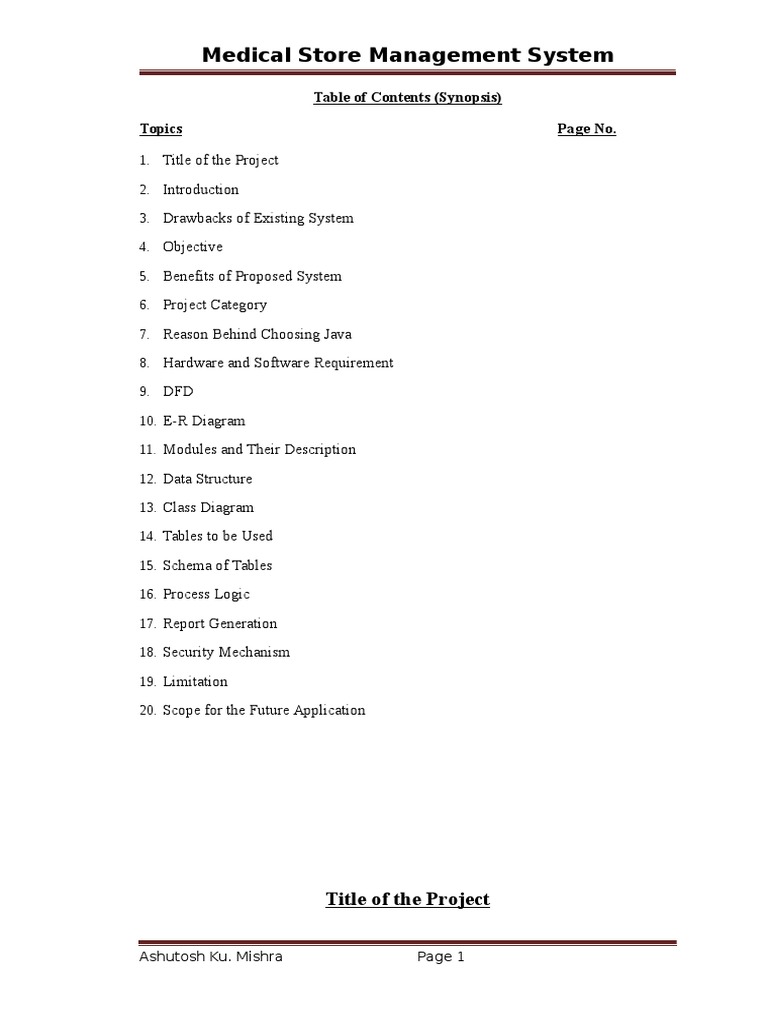 Medical Store Management System

Table of Contents (Synopsis)

Topics Page No.

1. Title of the Project
2. Introduction
3. Drawbacks of Existing System
4. Objective
5. Benefits of Proposed System
6. Project Category
7. Reason Behind Choosing Java
8. Hardware and Software Requirement
9. DFD
10. E-R Diagram
11. Modules and Their Description
12. Data Structure
13. Class Diagram
14. Tables to be Used
15. Schema of Tables
16. Process Logic
17. Report Generation
18. Security Mechanism
19. Limitation
20. Scope for the Future Application

Title of the Project

Ashutosh Ku. Mishra Page 1